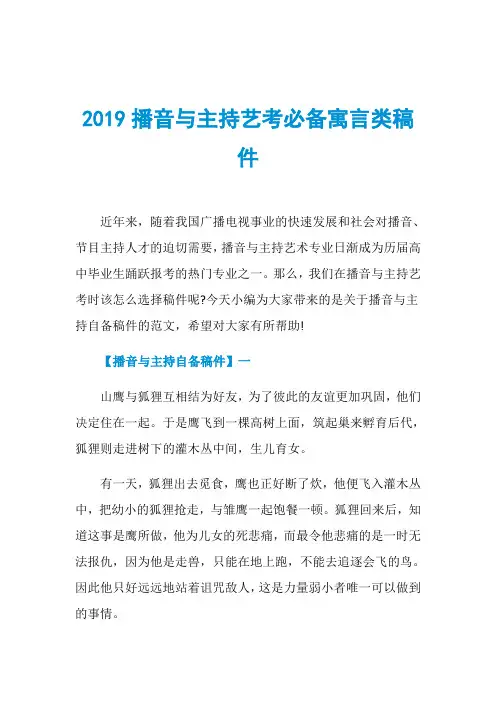 2019 播音与主持艺考必备寓言类稿件

近年来，随着我国广播电视事业的快速发展和社会对播音、节目主持人才的迫切需要，播音与主持艺术专业日渐成为历届高中毕业生踊跃报考的热门专业之一。那么，我们在播音与主持艺考时该怎么选择稿件呢?今天小编为大家带来的是关于播音与主持自备稿件的范文，希望对大家有所帮助!

【播音与主持自备稿件】一

山鹰与狐狸互相结为好友，为了彼此的友谊更加巩固，他们决定住在一起。于是鹰飞到一棵高树上面，筑起巢来孵育后代，狐狸则走进树下的灌木丛中间，生儿育女。

有一天，狐狸出去觅食，鹰也正好断了炊，他便飞入灌木丛中，把幼小的狐狸抢走，与雏鹰一起饱餐一顿。狐狸回来后，知道这事是鹰所做，他为儿女的死悲痛，而最令他悲痛的是一时无法报仇，因为他是走兽，只能在地上跑，不能去追逐会飞的鸟。因此他只好远远地站着诅咒敌人，这是力量弱小者唯一可以做到的事情。